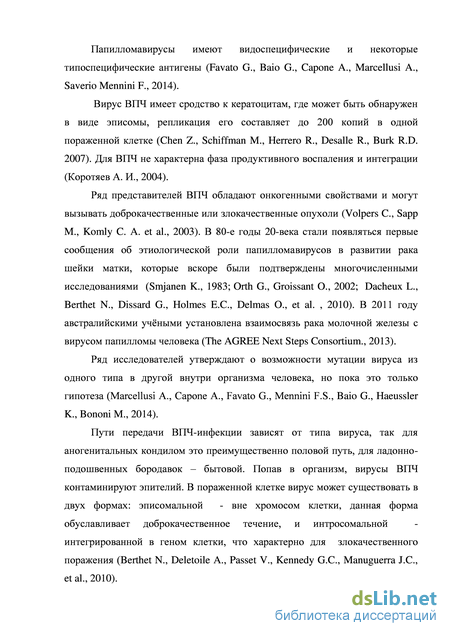 Папилломавирусы имеют видоспецифические и некоторые типоспецифические антигены (Favato G., Baio G., Capone A., Marcellusi A., Saverio Mennini F., 2014).

Вирус ВПЧ имеет сродство к кератоцитам, где может быть обнаружен в виде эписомы, репликация его составляет до 200 копий в одной пораженной клетке (Chen Z., Schiffman M., Herrero R., Desalle R., Burk R.D. 2007). Для ВПЧ не характерна фаза продуктивного воспаления и интеграции (Коротяев А. И., 2004).

Ряд представителей ВПЧ обладают онкогенными свойствами и могут вызывать доброкачественные или злокачественные опухоли (Volpers C., Sapp M., Komly C. A. et al., 2003). В 80-е годы 20-века стали появляться первые сообщения об этиологической роли папилломавирусов в развитии рака шейки матки, которые вскоре были подтверждены многочисленными исследованиями (Smjanen K., 1983; Orth G., Groissant O., 2002; Dacheux L., Berthet N., Dissard G., Holmes E.C., Delmas O., et al. , 2010). В 2011 году австралийскими учёными установлена взаимосвязь рака молочной железы с вирусом папилломы человека (The AGREE Next Steps Consortium., 2013).

Ряд исследователей утверждают о возможности мутации вируса из одного типа в другой внутри организма человека, но пока это только гипотеза (Marcellusi A., Capone A., Favato G., Mennini F.S., Baio G., Haeussler K., Bononi M., 2014).

Пути передачи ВПЧ-инфекции зависят от типа вируса, так для аногенитальных кондилом это преимущественно половой путь, для ладонно-подошвенных бородавок – бытовой. Попав в организм, вирусы ВПЧ контаминируют эпителий. В пораженной клетке вирус может существовать в двух формах: эписомальной - вне хромосом клетки, данная форма обуславливает доброкачественное течение, и интросомальной - интегрированной в геном клетки, что характерно для злокачественного поражения (Berthet N., Deletoile A., Passet V., Kennedy G.C., Manuguerra J.C., et al., 2010).

dsLib.net
библиотека диссертаций